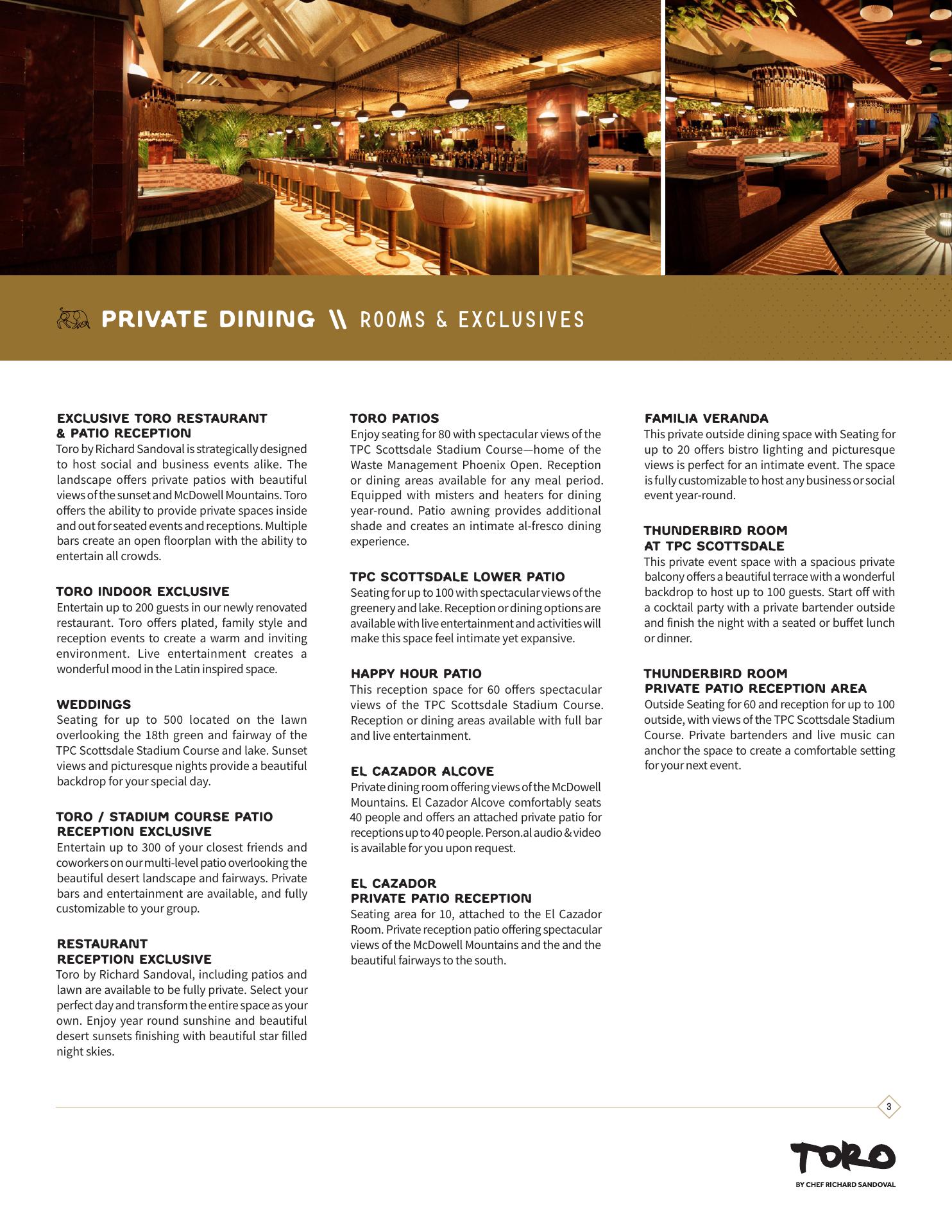 PRIVATE DINING \\ ROOMS & EXCLUSIVES

EXCLUSIVE TORO RESTAURANT & PATIO RECEPTION
Toro by Richard Sandoval is strategically designed to host social and business events alike. The landscape offers private patios with beautiful views of the sunset and McDowell Mountains. Toro offers the ability to provide private spaces inside and out for seated events and receptions. Multiple bars create an open floorplan with the ability to entertain all crowds.

TORO INDOOR EXCLUSIVE
Entertain up to 200 guests in our newly renovated restaurant. Toro offers plated, family style and reception events to create a warm and inviting environment. Live entertainment creates a wonderful mood in the Latin inspired space.

WEDDINGS
Seating for up to 500 located on the lawn overlooking the 18th green and fairway of the TPC Scottsdale Stadium Course and lake. Sunset views and picturesque nights provide a beautiful backdrop for your special day.

TORO / STADIUM COURSE PATIO RECEPTION EXCLUSIVE
Entertain up to 300 of your closest friends and coworkers on our multi-level patio overlooking the beautiful desert landscape and fairways. Private bars and entertainment are available, and fully customizable to your group.

RESTAURANT RECEPTION EXCLUSIVE
Toro by Richard Sandoval, including patios and lawn are available to be fully private. Select your perfect day and transform the entire space as your own. Enjoy year round sunshine and beautiful desert sunsets finishing with beautiful star filled night skies.

TORO PATIOS
Enjoy seating for 80 with spectacular views of the TPC Scottsdale Stadium Course—home of the Waste Management Phoenix Open. Reception or dining areas available for any meal period. Equipped with misters and heaters for dining year-round. Patio awning provides additional shade and creates an intimate al-fresco dining experience.

TPC SCOTTSDALE LOWER PATIO
Seating for up to 100 with spectacular views of the greenery and lake. Reception or dining options are available with live entertainment and activities will make this space feel intimate yet expansive.

HAPPY HOUR PATIO
This reception space for 60 offers spectacular views of the TPC Scottsdale Stadium Course. Reception or dining areas available with full bar and live entertainment.

EL CAZADOR ALCOVE
Private dining room offering views of the McDowell Mountains. El Cazador Alcove comfortably seats 40 people and offers an attached private patio for receptions up to 40 people. Person.al audio & video is available for you upon request.

EL CAZADOR PRIVATE PATIO RECEPTION
Seating area for 10, attached to the El Cazador Room. Private reception patio offering spectacular views of the McDowell Mountains and the and the beautiful fairways to the south.

FAMILIA VERANDA
This private outside dining space with Seating for up to 20 offers bistro lighting and picturesque views is perfect for an intimate event. The space is fully customizable to host any business or social event year-round.

THUNDERBIRD ROOM AT TPC SCOTTSDALE
This private event space with a spacious private balcony offers a beautiful terrace with a wonderful backdrop to host up to 100 guests. Start off with a cocktail party with a private bartender outside and finish the night with a seated or buffet lunch or dinner.

THUNDERBIRD ROOM PRIVATE PATIO RECEPTION AREA
Outside Seating for 60 and reception for up to 100 outside, with views of the TPC Scottsdale Stadium Course. Private bartenders and live music can anchor the space to create a comfortable setting for your next event.

3

TORO
BY CHEF RICHARD SANDOVAL